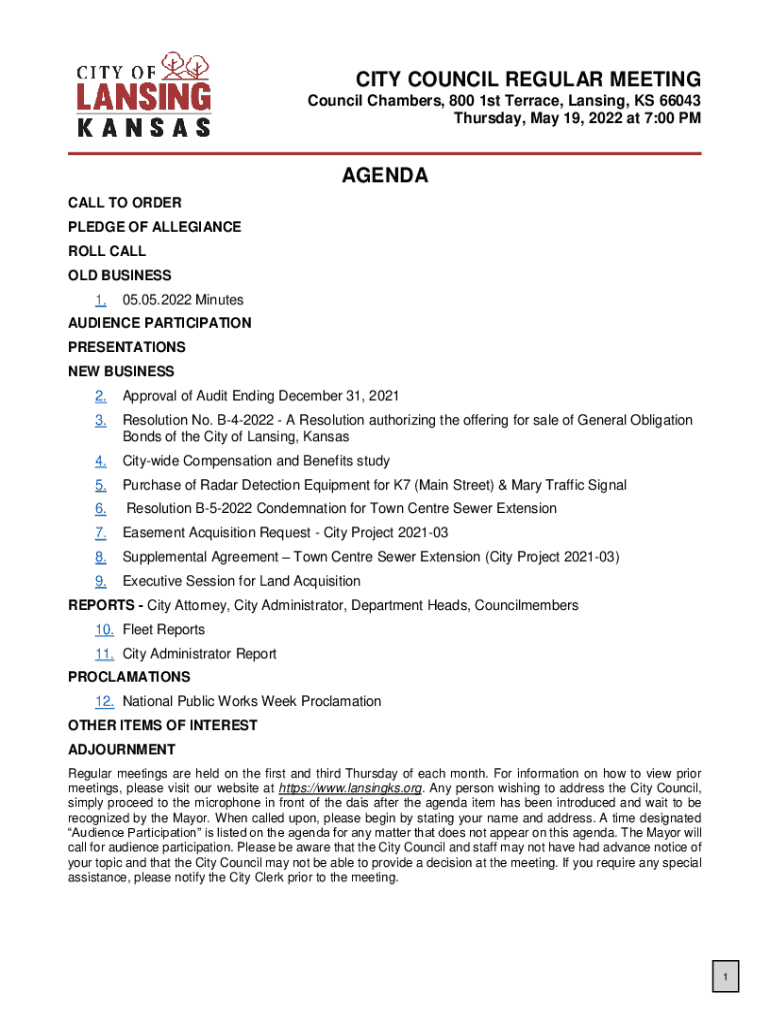 CITY OF LANSING KANSAS

CITY COUNCIL REGULAR MEETING
Council Chambers, 800 1st Terrace, Lansing, KS 66043
Thursday, May 19, 2022 at 7:00 PM

AGENDA

CALL TO ORDER

PLEDGE OF ALLEGIANCE

ROLL CALL

OLD BUSINESS

1. 05.05.2022 Minutes

AUDIENCE PARTICIPATION

PRESENTATIONS

NEW BUSINESS

2. Approval of Audit Ending December 31, 2021

3. Resolution No. B-4-2022 - A Resolution authorizing the offering for sale of General Obligation Bonds of the City of Lansing, Kansas

4. City-wide Compensation and Benefits study

5. Purchase of Radar Detection Equipment for K7 (Main Street) & Mary Traffic Signal

6. Resolution B-5-2022 Condemnation for Town Centre Sewer Extension

7. Easement Acquisition Request - City Project 2021-03

8. Supplemental Agreement – Town Centre Sewer Extension (City Project 2021-03)

9. Executive Session for Land Acquisition

REPORTS - City Attorney, City Administrator, Department Heads, Councilmembers

10. Fleet Reports

11. City Administrator Report

PROCLAMATIONS

12. National Public Works Week Proclamation

OTHER ITEMS OF INTEREST

ADJOURNMENT

Regular meetings are held on the first and third Thursday of each month. For information on how to view prior meetings, please visit our website at https://www.lansingks.org. Any person wishing to address the City Council, simply proceed to the microphone in front of the dais after the agenda item has been introduced and wait to be recognized by the Mayor. When called upon, please begin by stating your name and address. A time designated "Audience Participation" is listed on the agenda for any matter that does not appear on this agenda. The Mayor will call for audience participation. Please be aware that the City Council and staff may not have had advance notice of your topic and that the City Council may not be able to provide a decision at the meeting. If you require any special assistance, please notify the City Clerk prior to the meeting.

1